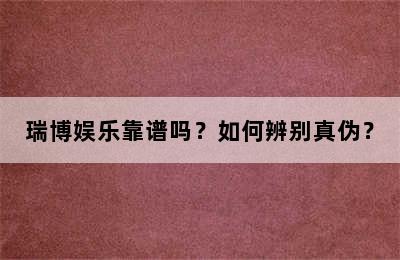 瑞博娱乐靠谱吗？如何辨别真伪？